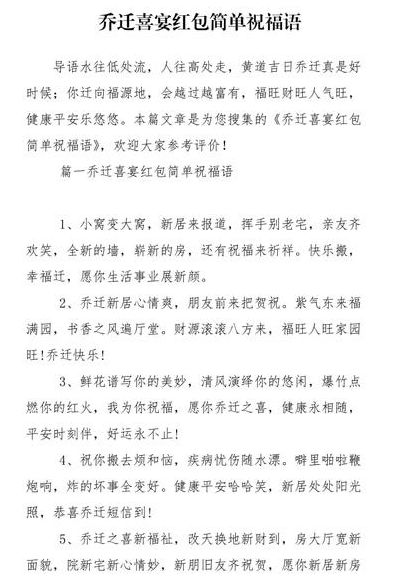 乔迁喜宴红包简单祝福语

导语水往低处流，人往高处走，黄道吉日乔迁真是好时候；你迁向福源地，会越过越富有，福旺财旺人气旺，健康平安乐悠悠。本篇文章是为您搜集的《乔迁喜宴红包简单祝福语》，欢迎大家参考评价！

篇一乔迁喜宴红包简单祝福语

1、小窝变大窝，新居来报道，挥手别老宅，亲友齐欢笑，全新的墙，崭新的房，还有祝福来祈祥。快乐搬，幸福迁，愿你生活事业展新颜。

2、乔迁新居心情爽，朋友前来把贺祝。紫气东来福满园，书香之风遍厅堂。财源滚滚八方来，福旺人旺家园旺!乔迁快乐!

3、鲜花谱写你的美妙，清风演绎你的悠闲，爆竹点燃你的红火，我为你祝福，愿你乔迁之喜，健康永相随，平安时刻伴，好运永不止!

4、祝你搬去烦和恼，疾病忧伤随水漂。噼里啪啦鞭炮响，炸的坏事全变好。健康平安哈哈笑，新居处处阳光照，恭喜乔迁短信到!

5、乔迁之喜新福祉，改天换地新财到，房大厅宽新面貌，院新宅新心情妙，新朋旧友齐祝贺，愿你新居新房